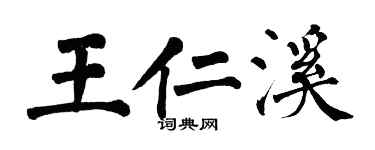 王仁溪

词典网